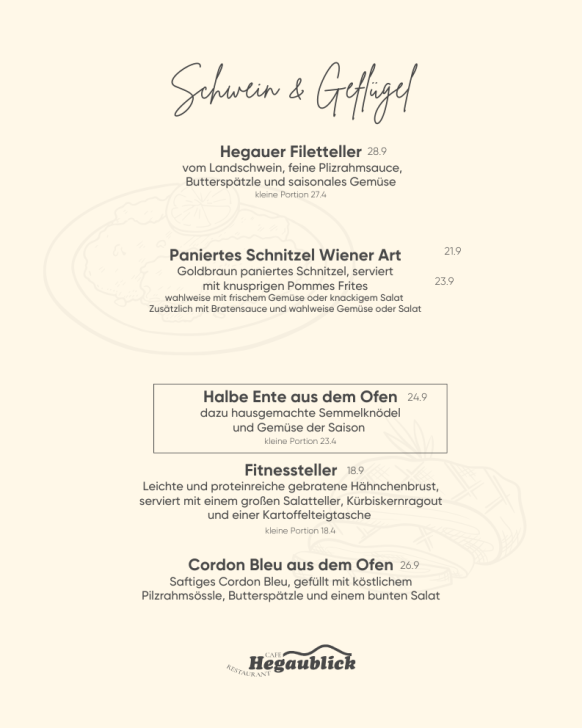 Schwein & Geflügel

Hegauer Filetteller 28.9
vom Landschwein, feine Plizrahmsauce,
Butterspätzle und saisonales Gemüse
kleine Portion 27.4

Paniertes Schnitzel Wiener Art 21.9
Goldbraun paniertes Schnitzel, serviert
mit knusprigen Pommes Frites 23.9
wahlweise mit frischem Gemüse oder knackigem Salat
Zusätzlich mit Bratensauce und wahlweise Gemüse oder Salat

Halbe Ente aus dem Ofen 24.9
dazu hausgemachte Semmelknödel
und Gemüse der Saison
kleine Portion 23.4

Fitnessteller 18.9
Leichte und proteinreiche gebratene Hähnchenbrust,
serviert mit einem großen Salatteller, Kürbiskernragout
und einer Kartoffelteigtasche
kleine Portion 18.4

Cordon Bleu aus dem Ofen 26.9
Saftiges Cordon Bleu, gefüllt mit köstlichem
Pilzrahmsössle, Butterspätzle und einem bunten Salat

CAFE
Hegaublick
RESTAURANT